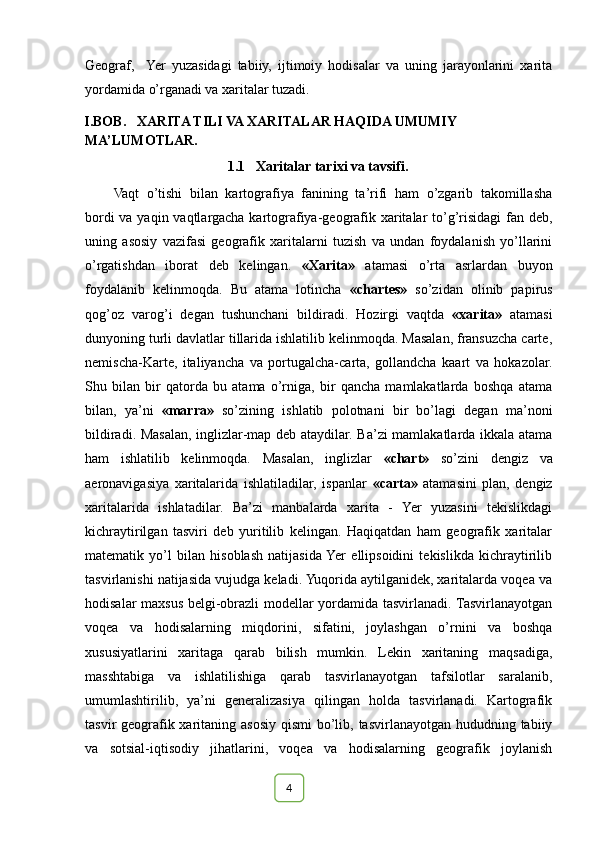 Geograf,  Yer yuzasidagi tabiiy, ijtimoiy hodisalar va uning jarayonlarini xarita yordamida o'rganadi va xaritalar tuzadi.

I.BOB.   XARITA TILI VA XARITALAR HAQIDA UMUMIY MA'LUMOTLAR.

1.1   Xaritalar tarixi va tavsifi.

Vaqt o'tishi bilan kartografiya fanining ta'rifi ham o'zgarib takomillasha bordi va yaqin vaqtlargacha kartografiya-geografik xaritalar to'g'risidagi fan deb, uning asosiy vazifasi geografik xaritalarni tuzish va undan foydalanish yo'llarini o'rgatishdan iborat deb kelingan. «Xarita» atamasi o'rta asrlardan buyon foydalanib kelinmoqda. Bu atama lotincha «chartes» so'zidan olinib papirus qog'oz varog'i degan tushunchani bildiradi. Hozirgi vaqtda «xarita» atamasi dunyoning turli davlatlar tillarida ishlatilib kelinmoqda. Masalan, fransuzcha carte, nemischa-Karte, italiyancha va portugalcha-carta, gollandcha kaart va hokazolar. Shu bilan bir qatorda bu atama o'rniga, bir qancha mamlakatlarda boshqa atama bilan, ya'ni «marra» so'zining ishlatib polotnani bir bo'lagi degan ma'noni bildiradi. Masalan, inglizlar-map deb ataydilar. Ba'zi mamlakatlarda ikkala atama ham ishlatilib kelinmoqda. Masalan, inglizlar «chart» so'zini dengiz va aeronavigasiya xaritalarida ishlatiladilar, ispanlar «carta» atamasini plan, dengiz xaritalarida ishlatadilar. Ba'zi manbalarda xarita - Yer yuzasini tekislikdagi kichraytirilgan tasviri deb yuritilib kelingan. Haqiqatdan ham geografik xaritalar matematik yo'l bilan hisoblash natijasida Yer ellipsoidini tekislikda kichraytirilib tasvirlanishi natijasida vujudga keladi. Yuqorida aytilganidek, xaritalarda voqea va hodisalar maxsus belgi-obrazli modellar yordamida tasvirlanadi. Tasvirlanayotgan voqea va hodisalarning miqdorini, sifatini, joylashgan o'rnini va boshqa xususiyatlarini xaritaga qarab bilish mumkin. Lekin xaritaning maqsadiga, masshtabiga va ishlatilishiga qarab tasvirlanayotgan tafsilotlar saralanib, umumlashtirilib, ya'ni generalizasiya qilingan holda tasvirlanadi. Kartografik tasvir geografik xaritaning asosiy qismi bo'lib, tasvirlanayotgan hududning tabiiy va sotsial-iqtisodiy jihatlarini, voqea va hodisalarning geografik joylanish

4